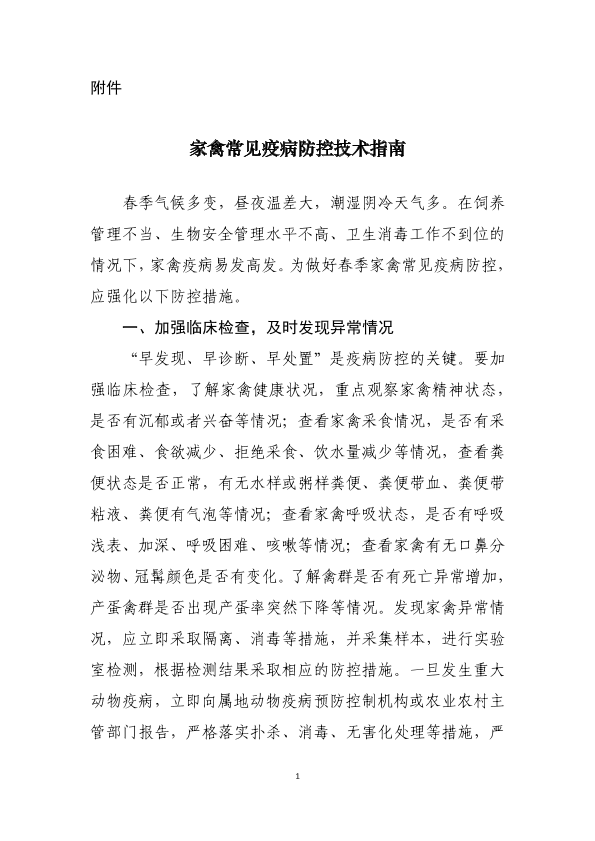 附件

家禽常见疫病防控技术指南

春季气候多变，昼夜温差大，潮湿阴冷天气多。在饲养管理不当、生物安全管理水平不高、卫生消毒工作不到位的情况下，家禽疫病易发高发。为做好春季家禽常见疫病防控，应强化以下防控措施。

一、加强临床检查，及时发现异常情况

“早发现、早诊断、早处置”是疫病防控的关键。要加强临床检查，了解家禽健康状况，重点观察家禽精神状态，是否有沉郁或者兴奋等情况；查看家禽采食情况，是否有采食困难、食欲减少、拒绝采食、饮水量减少等情况，查看粪便状态是否正常，有无水样或粥样粪便、粪便带血、粪便带粘液、粪便有气泡等情况；查看家禽呼吸状态，是否有呼吸浅表、加深、呼吸困难、咳嗽等情况；查看家禽有无口鼻分泌物、冠髯颜色是否有变化。了解禽群是否有死亡异常增加，产蛋禽群是否出现产蛋率突然下降等情况。发现家禽异常情况，应立即采取隔离、消毒等措施，并采集样本，进行实验室检测，根据检测结果采取相应的防控措施。一旦发生重大动物疫病，立即向属地动物疫病预防控制机构或农业农村主管部门报告，严格落实扑杀、消毒、无害化处理等措施，严

1